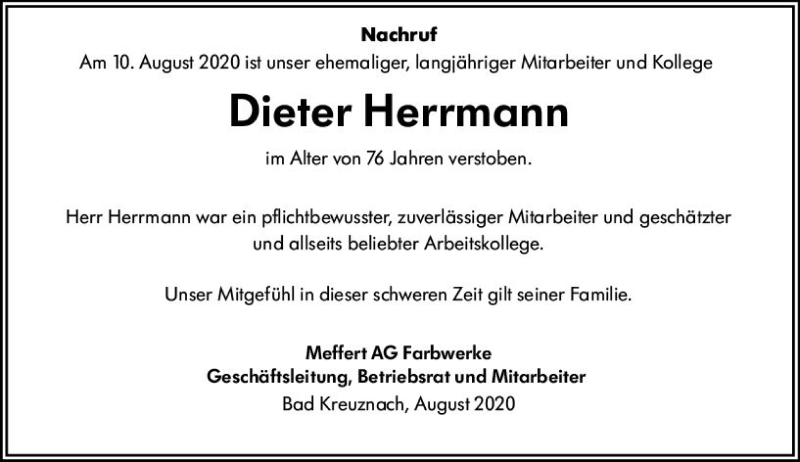 Nachruf
Am 10. August 2020 ist unser ehemaliger, langjähriger Mitarbeiter und Kollege

Dieter Herrmann

im Alter von 76 Jahren verstoben.

Herr Herrmann war ein pflichtbewusster, zuverlässiger Mitarbeiter und geschätzter und allseits beliebter Arbeitskollege.

Unser Mitgefühl in dieser schweren Zeit gilt seiner Familie.

Meffert AG Farbwerke
Geschäftsleitung, Betriebsrat und Mitarbeiter
Bad Kreuznach, August 2020